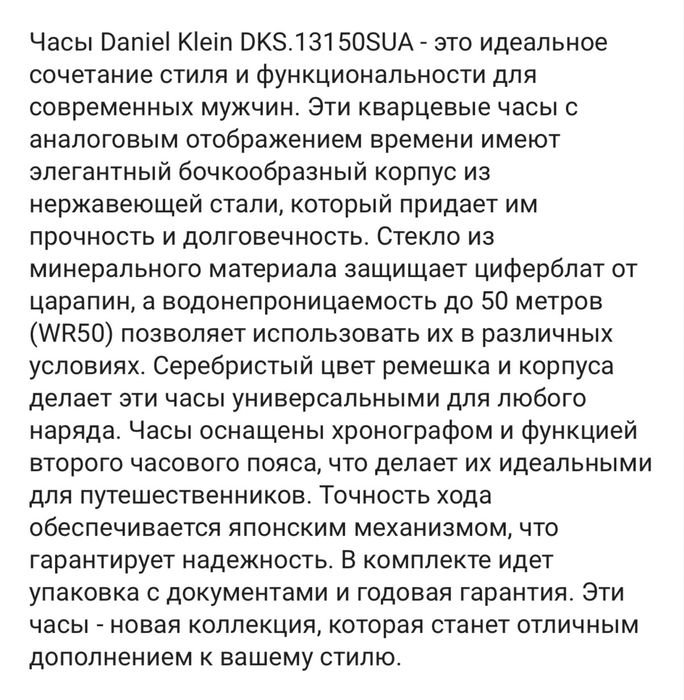 Часы Daniel Klein DKS.13150SUA - это идеальное сочетание стиля и функциональности для современных мужчин. Эти кварцевые часы с аналоговым отображением времени имеют элегантный бочкообразный корпус из нержавеющей стали, который придает им прочность и долговечность. Стекло из минерального материала защищает циферблат от царапин, а водонепроницаемость до 50 метров (WR50) позволяет использовать их в различных условиях. Серебристый цвет ремешка и корпуса делает эти часы универсальными для любого наряда. Часы оснащены хронографом и функцией второго часового пояса, что делает их идеальными для путешественников. Точность хода обеспечивается японским механизмом, что гарантирует надежность. В комплекте идет упаковка с документами и годовая гарантия. Эти часы - новая коллекция, которая станет отличным дополнением к вашему стилю.